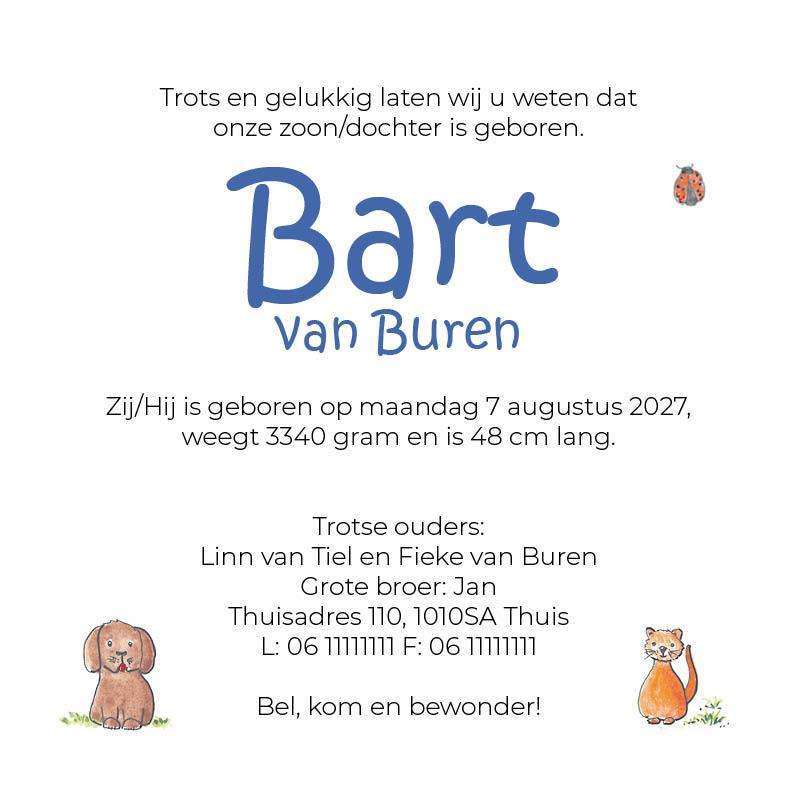 Trots en gelukkig laten wij u weten dat onze zoon/dochter is geboren.

Bart
van Buren

Zij/Hij is geboren op maandag 7 augustus 2027, weegt 3340 gram en is 48 cm lang.

Trotse ouders:
Linn van Tiel en Fieke van Buren
Grote broer: Jan
Thuisadres 110, 1010SA Thuis
L: 06 11111111 F: 06 11111111

Bel, kom en bewonder!